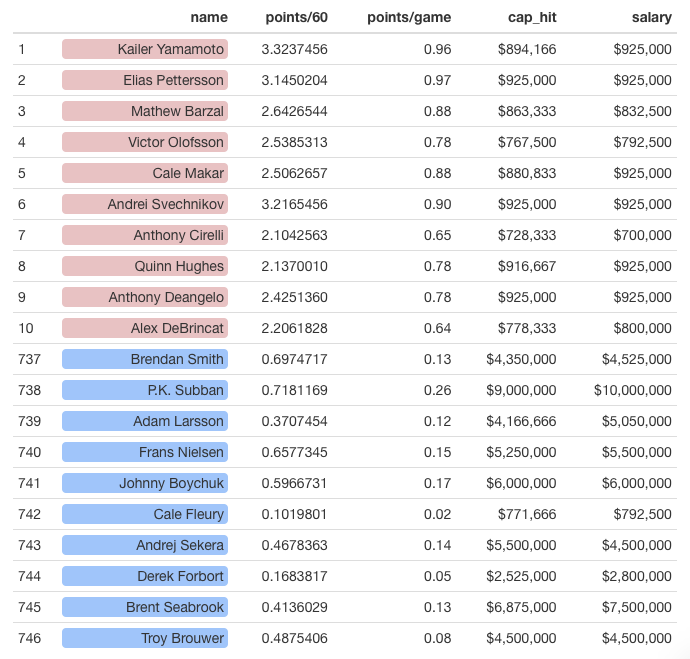 |  | name | points/60 | points/game | cap_hit | salary |
|---|---|---|---|---|---|
| 1 | Kailer Yamamoto | 3.3237456 | 0.96 | \$894,166 | \$925,000 |
| 2 | Elias Pettersson | 3.1450204 | 0.97 | \$925,000 | \$925,000 |
| 3 | Mathew Barzal | 2.6426544 | 0.88 | \$863,333 | \$832,500 |
| 4 | Victor Olofsson | 2.5385313 | 0.78 | \$767,500 | \$792,500 |
| 5 | Cale Makar | 2.5062657 | 0.88 | \$880,833 | \$925,000 |
| 6 | Andrei Svechnikov | 3.2165456 | 0.90 | \$925,000 | \$925,000 |
| 7 | Anthony Cirelli | 2.1042563 | 0.65 | \$728,333 | \$700,000 |
| 8 | Quinn Hughes | 2.1370010 | 0.78 | \$916,667 | \$925,000 |
| 9 | Anthony Deangelo | 2.4251360 | 0.78 | \$925,000 | \$925,000 |
| 10 | Alex DeBrincat | 2.2061828 | 0.64 | \$778,333 | \$800,000 |
| 737 | Brendan Smith | 0.6974717 | 0.13 | \$4,350,000 | \$4,525,000 |
| 738 | P.K. Subban | 0.7181169 | 0.26 | \$9,000,000 | \$10,000,000 |
| 739 | Adam Larsson | 0.3707454 | 0.12 | \$4,166,666 | \$5,050,000 |
| 740 | Frans Nielsen | 0.6577345 | 0.15 | \$5,250,000 | \$5,500,000 |
| 741 | Johnny Boychuk | 0.5966731 | 0.17 | \$6,000,000 | \$6,000,000 |
| 742 | Cale Fleury | 0.1019801 | 0.02 | \$771,666 | \$792,500 |
| 743 | Andrej Sekera | 0.4678363 | 0.14 | \$5,500,000 | \$4,500,000 |
| 744 | Derek Forbort | 0.1683817 | 0.05 | \$2,525,000 | \$2,800,000 |
| 745 | Brent Seabrook | 0.4136029 | 0.13 | \$6,875,000 | \$7,500,000 |
| 746 | Troy Brouwer | 0.4875406 | 0.08 | \$4,500,000 | \$4,500,000 |